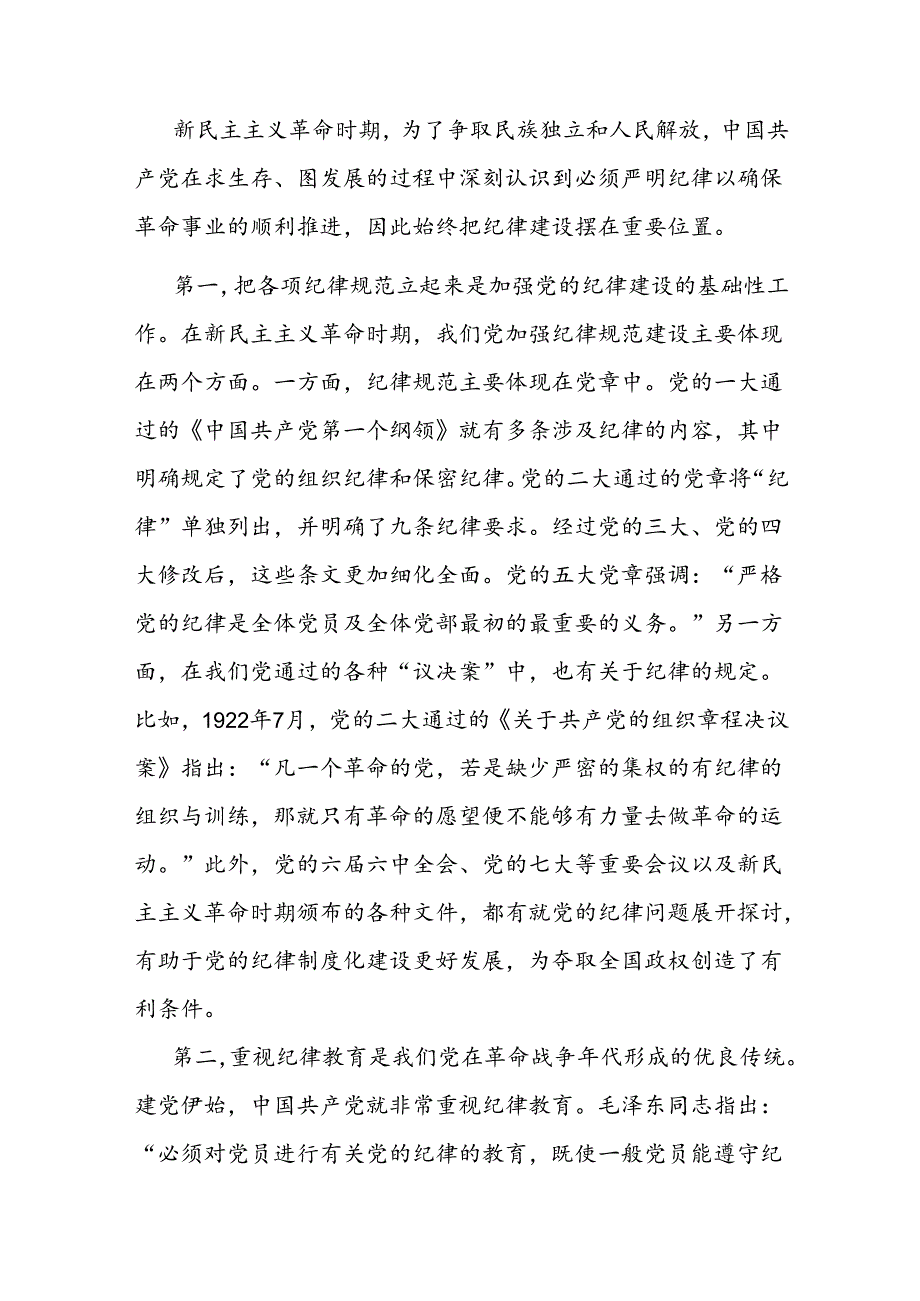 新民主主义革命时期，为了争取民族独立和人民解放，中国共产党在求生存、图发展的过程中深刻认识到必须严明纪律以确保革命事业的顺利推进，因此始终把纪律建设摆在重要位置。

第一，把各项纪律规范立起来是加强党的纪律建设的基础性工作。在新民主主义革命时期，我们党加强纪律规范建设主要体现在两个方面。一方面，纪律规范主要体现在党章中。党的一大通过的《中国共产党第一个纲领》就有多条涉及纪律的内容，其中明确规定了党的组织纪律和保密纪律。党的二大通过的党章将“纪律”单独列出，并明确了九条纪律要求。经过党的三大、党的四大修改后，这些条文更加细化全面。党的五大党章强调：“严格党的纪律是全体党员及全体党部最初的最重要的义务。”另一方面，在我们党通过的各种“议决案”中，也有关于纪律的规定。比如，1922年7月，党的二大通过的《关于共产党的组织章程决议案》指出：“凡一个革命的党，若是缺少严密的集权的有纪律的组织与训练，那就只有革命的愿望便不能够有力量去做革命的运动。”此外，党的六届六中全会、党的七大等重要会议以及新民主主义革命时期颁布的各种文件，都有就党的纪律问题展开探讨，有助于党的纪律制度化建设更好发展，为夺取全国政权创造了有利条件。

第二，重视纪律教育是我们党在革命战争年代形成的优良传统。建党伊始，中国共产党就非常重视纪律教育。毛泽东同志指出：“必须对党员进行有关党的纪律的教育，既使一般党员能遵守纪